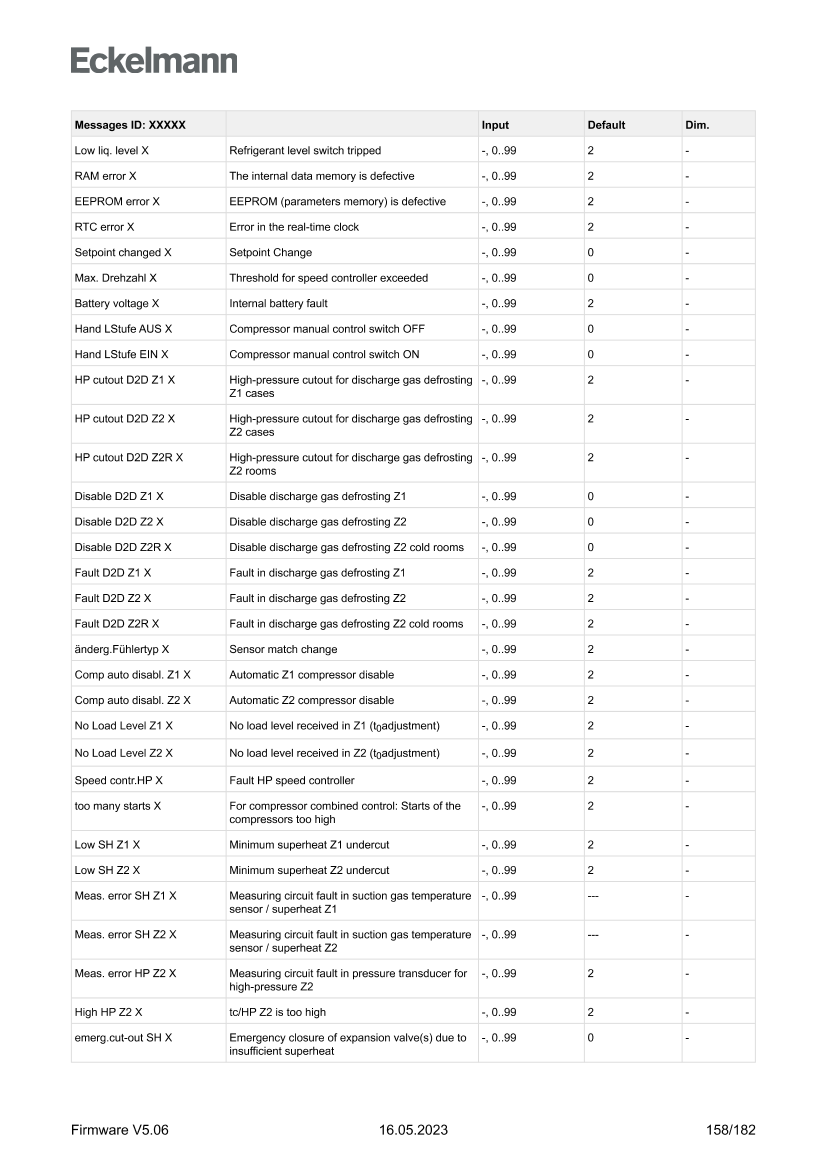 Eckelmann

| Messages ID: XXXXX | | Input | Default | Dim. |
|---|---|---|---|---|
| Low liq. level X | Refrigerant level switch tripped | -, 0..99 | 2 | - |
| RAM error X | The internal data memory is defective | -, 0..99 | 2 | - |
| EEPROM error X | EEPROM (parameters memory) is defective | -, 0..99 | 2 | - |
| RTC error X | Error in the real-time clock | -, 0..99 | 2 | - |
| Setpoint changed X | Setpoint Change | -, 0..99 | 0 | - |
| Max. Drehzahl X | Threshold for speed controller exceeded | -, 0..99 | 0 | - |
| Battery voltage X | Internal battery fault | -, 0..99 | 2 | - |
| Hand LStufe AUS X | Compressor manual control switch OFF | -, 0..99 | 0 | - |
| Hand LStufe EIN X | Compressor manual control switch ON | -, 0..99 | 0 | - |
| HP cutout D2D Z1 X | High-pressure cutout for discharge gas defrosting Z1 cases | -, 0..99 | 2 | - |
| HP cutout D2D Z2 X | High-pressure cutout for discharge gas defrosting Z2 cases | -, 0..99 | 2 | - |
| HP cutout D2D Z2R X | High-pressure cutout for discharge gas defrosting Z2 rooms | -, 0..99 | 2 | - |
| Disable D2D Z1 X | Disable discharge gas defrosting Z1 | -, 0..99 | 0 | - |
| Disable D2D Z2 X | Disable discharge gas defrosting Z2 | -, 0..99 | 0 | - |
| Disable D2D Z2R X | Disable discharge gas defrosting Z2 cold rooms | -, 0..99 | 0 | - |
| Fault D2D Z1 X | Fault in discharge gas defrosting Z1 | -, 0..99 | 2 | - |
| Fault D2D Z2 X | Fault in discharge gas defrosting Z2 | -, 0..99 | 2 | - |
| Fault D2D Z2R X | Fault in discharge gas defrosting Z2 cold rooms | -, 0..99 | 2 | - |
| änderg.Fühlertyp X | Sensor match change | -, 0..99 | 2 | - |
| Comp auto disabl. Z1 X | Automatic Z1 compressor disable | -, 0..99 | 2 | - |
| Comp auto disabl. Z2 X | Automatic Z2 compressor disable | -, 0..99 | 2 | - |
| No Load Level Z1 X | No load level received in Z1 ($t_0$adjustment) | -, 0..99 | 2 | - |
| No Load Level Z2 X | No load level received in Z2 ($t_0$adjustment) | -, 0..99 | 2 | - |
| Speed contr.HP X | Fault HP speed controller | -, 0..99 | 2 | - |
| too many starts X | For compressor combined control: Starts of the compressors too high | -, 0..99 | 2 | - |
| Low SH Z1 X | Minimum superheat Z1 undercut | -, 0..99 | 2 | - |
| Low SH Z2 X | Minimum superheat Z2 undercut | -, 0..99 | 2 | - |
| Meas. error SH Z1 X | Measuring circuit fault in suction gas temperature sensor / superheat Z1 | -, 0..99 | --- | - |
| Meas. error SH Z2 X | Measuring circuit fault in suction gas temperature sensor / superheat Z2 | -, 0..99 | --- | - |
| Meas. error HP Z2 X | Measuring circuit fault in pressure transducer for high-pressure Z2 | -, 0..99 | 2 | - |
| High HP Z2 X | tc/HP Z2 is too high | -, 0..99 | 2 | - |
| emerg.cut-out SH X | Emergency closure of expansion valve(s) due to insufficient superheat | -, 0..99 | 0 | - |

Firmware V5.06 16.05.2023 158/182